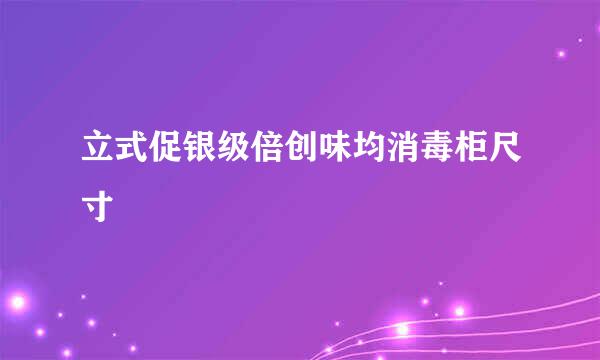 立式促银级倍创味均消毒柜尺寸